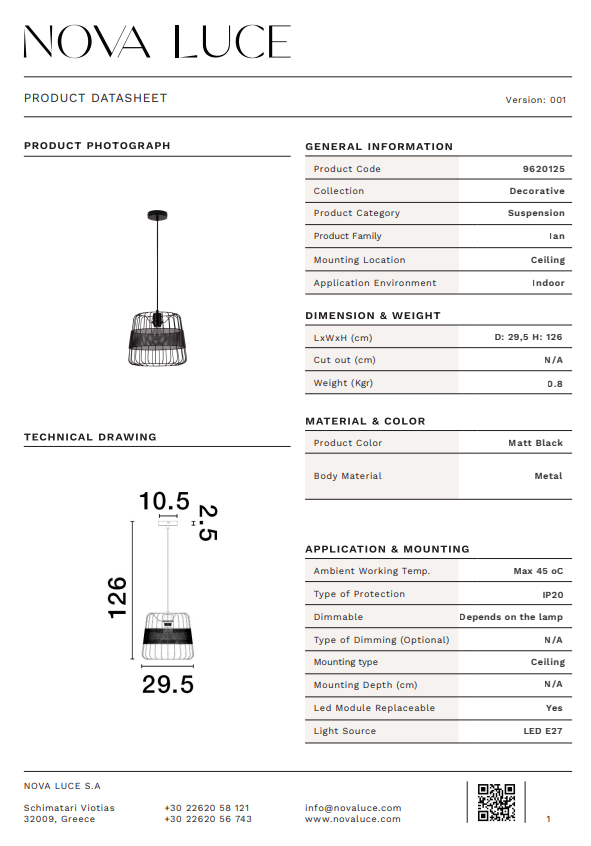 NOVA LUCE

PRODUCT DATASHEET

Version: 001

PRODUCT PHOTOGRAPH

TECHNICAL DRAWING

10.5
2.5
126
29.5

GENERAL INFORMATION

| Product Code | 9620125 |
|---|---|
| Collection | Decorative |
| Product Category | Suspension |
| Product Family | Ian |
| Mounting Location | Ceiling |
| Application Environment | Indoor |

DIMENSION & WEIGHT

| LxWxH (cm) | D: 29,5 H: 126 |
|---|---|
| Cut out (cm) | N/A |
| Weight (Kgr) | 0.8 |

MATERIAL & COLOR

| Product Color | Matt Black |
|---|---|
| Body Material | Metal |

APPLICATION & MOUNTING

| Ambient Working Temp. | Max 45 oC |
|---|---|
| Type of Protection | IP20 |
| Dimmable | Depends on the lamp |
| Type of Dimming (Optional) | N/A |
| Mounting type | Ceiling |
| Mounting Depth (cm) | N/A |
| Led Module Replaceable | Yes |
| Light Source | LED E27 |

NOVA LUCE S.A

Schimatari Viotias
32009, Greece

+30 22620 58 121
+30 22620 56 743

info@novaluce.com
www.novaluce.com

1